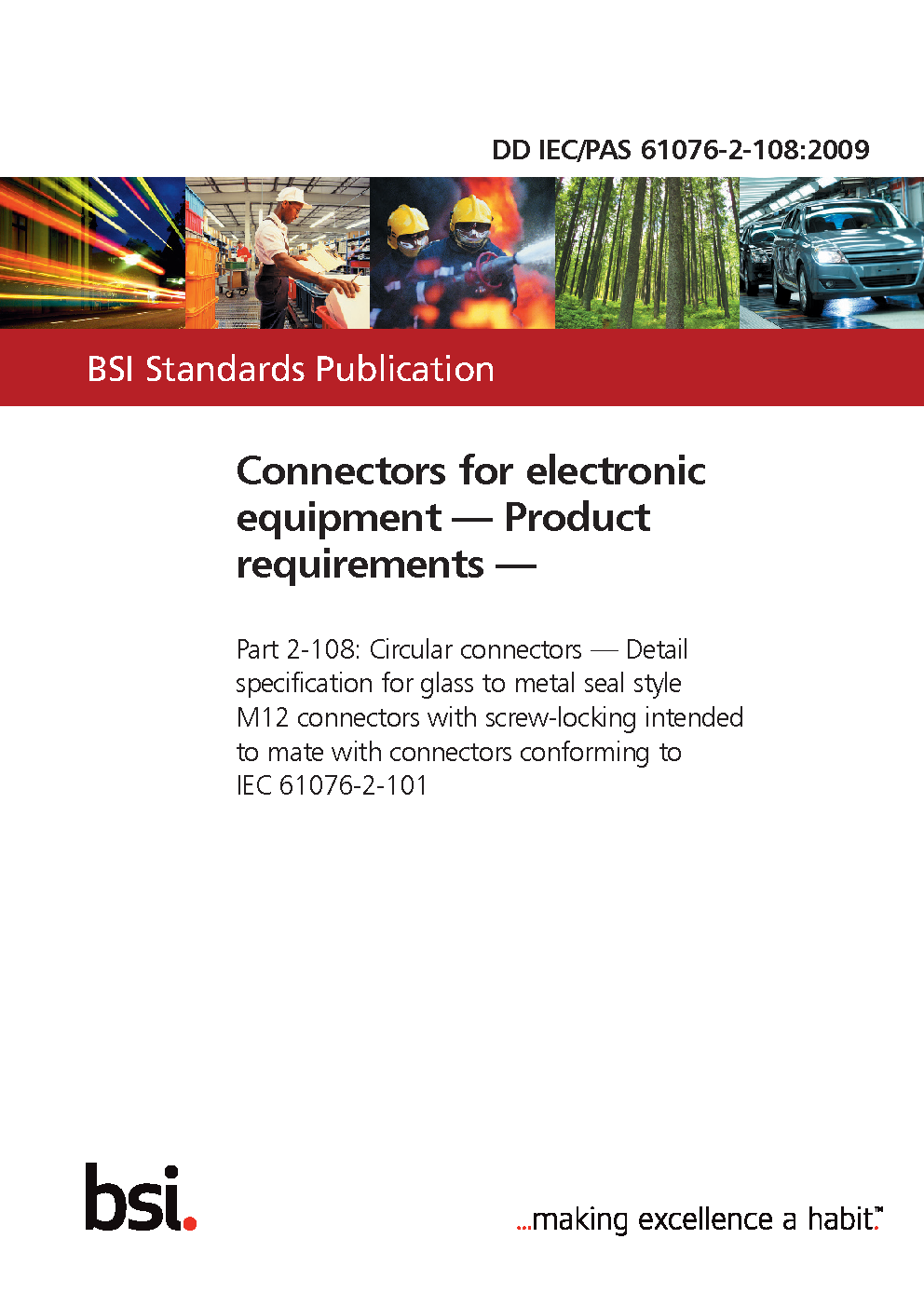 DD IEC/PAS 61076-2-108:2009

BSI Standards Publication

Connectors for electronic equipment — Product requirements —

Part 2-108: Circular connectors — Detail specification for glass to metal seal style M12 connectors with screw-locking intended to mate with connectors conforming to IEC 61076-2-101

bsi.

...making excellence a habit.™